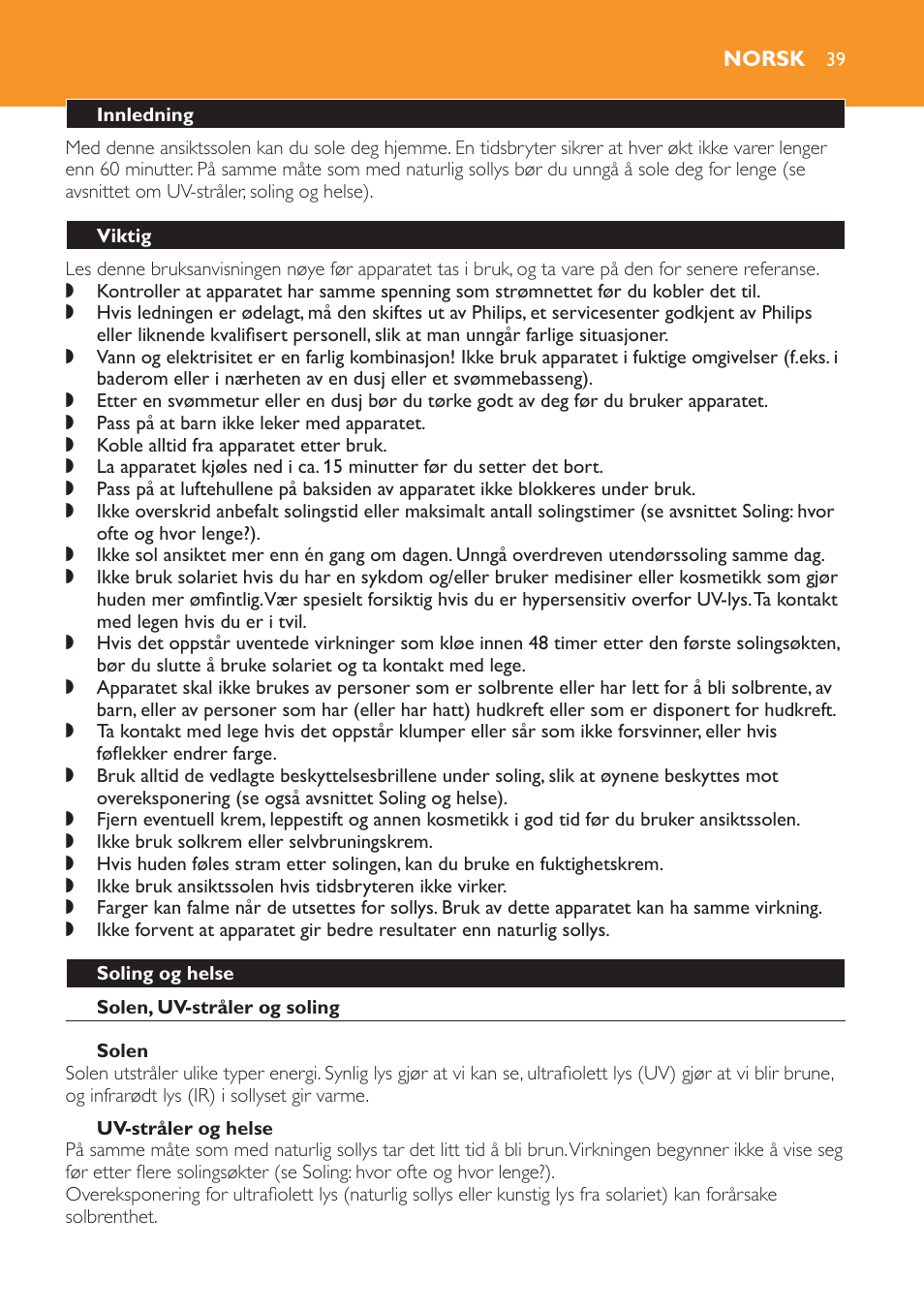 NORSK 39

Innledning

Med denne ansiktssolen kan du sole deg hjemme. En tidsbryter sikrer at hver økt ikke varer lenger enn 60 minutter. På samme måte som med naturlig sollys bør du unngå å sole deg for lenge (se avsnittet om UV-stråler, soling og helse).

Viktig

Les denne bruksanvisningen nøye før apparatet tas i bruk, og ta vare på den for senere referanse.
◗ Kontroller at apparatet har samme spenning som strømnettet før du kobler det til.
◗ Hvis ledningen er ødelagt, må den skiftes ut av Philips, et servicesenter godkjent av Philips eller liknende kvalifisert personell, slik at man unngår farlige situasjoner.
◗ Vann og elektrisitet er en farlig kombinasjon! Ikke bruk apparatet i fuktige omgivelser (f.eks. i baderom eller i nærheten av en dusj eller et svømmebasseng).
◗ Etter en svømmetur eller en dusj bør du tørke godt av deg før du bruker apparatet.
◗ Pass på at barn ikke leker med apparatet.
◗ Koble alltid fra apparatet etter bruk.
◗ La apparatet kjøles ned i ca. 15 minutter før du setter det bort.
◗ Pass på at luftehullene på baksiden av apparatet ikke blokkeres under bruk.
◗ Ikke overskrid anbefalt solingstid eller maksimalt antall solingstimer (se avsnittet Soling: hvor ofte og hvor lenge?).
◗ Ikke sol ansiktet mer enn én gang om dagen. Unngå overdreven utendørssoling samme dag.
◗ Ikke bruk solariet hvis du har en sykdom og/eller bruker medisiner eller kosmetikk som gjør huden mer ømfintlig. Vær spesielt forsiktig hvis du er hypersensitiv overfor UV-lys. Ta kontakt med legen hvis du er i tvil.
◗ Hvis det oppstår uventede virkninger som kløe innen 48 timer etter den første solingsøkten, bør du slutte å bruke solariet og ta kontakt med lege.
◗ Apparatet skal ikke brukes av personer som er solbrente eller har lett for å bli solbrente, av barn, eller av personer som har (eller har hatt) hudkreft eller som er disponert for hudkreft.
◗ Ta kontakt med lege hvis det oppstår klumper eller sår som ikke forsvinner, eller hvis føflekker endrer farge.
◗ Bruk alltid de vedlagte beskyttelsesbrillene under soling, slik at øynene beskyttes mot overeksponering (se også avsnittet Soling og helse).
◗ Fjern eventuell krem, leppestift og annen kosmetikk i god tid før du bruker ansiktssolen.
◗ Ikke bruk solkrem eller selvbruningskrem.
◗ Hvis huden føles stram etter solingen, kan du bruke en fuktighetskrem.
◗ Ikke bruk ansiktssolen hvis tidsbryteren ikke virker.
◗ Farger kan falme når de utsettes for sollys. Bruk av dette apparatet kan ha samme virkning.
◗ Ikke forvent at apparatet gir bedre resultater enn naturlig sollys.

Soling og helse

Solen, UV-stråler og soling

Solen
Solen utstråler ulike typer energi. Synlig lys gjør at vi kan se, ultrafiolett lys (UV) gjør at vi blir brune, og infrarødt lys (IR) i sollyset gir varme.

UV-stråler og helse
På samme måte som med naturlig sollys tar det litt tid å bli brun. Virkningen begynner ikke å vise seg før etter flere solingsøkter (se Soling: hvor ofte og hvor lenge?).
Overeksponering for ultrafiolett lys (naturlig sollys eller kunstig lys fra solariet) kan forårsake solbrenthet.